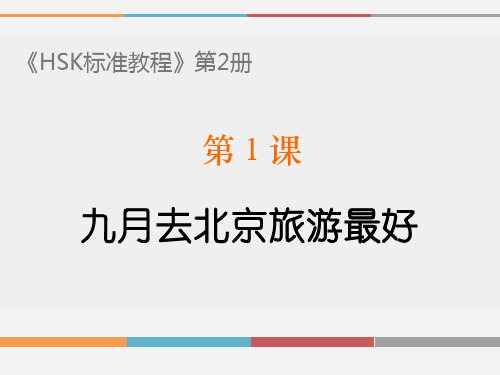 《HSK标准教程》第2册

第 1 课

九月去北京旅游最好